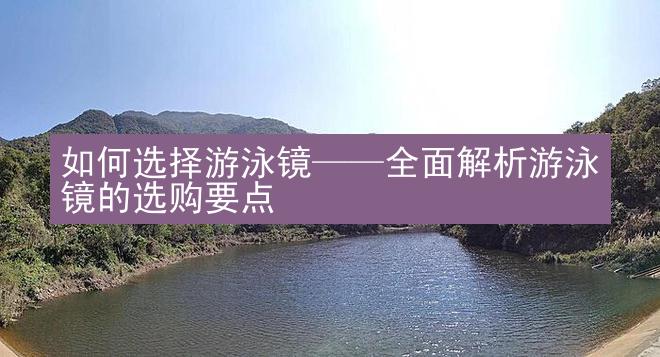 如何选择游泳镜——全面解析游泳镜的选购要点